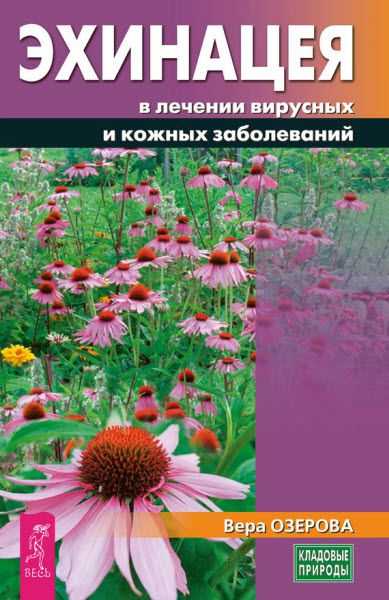 ЭХИНАЦЕЯ

в лечении вирусных и кожных заболеваний

Вера ОЗЕРОВА

ВЕСЬ

КЛАДОВЫЕ ПРИРОДЫ